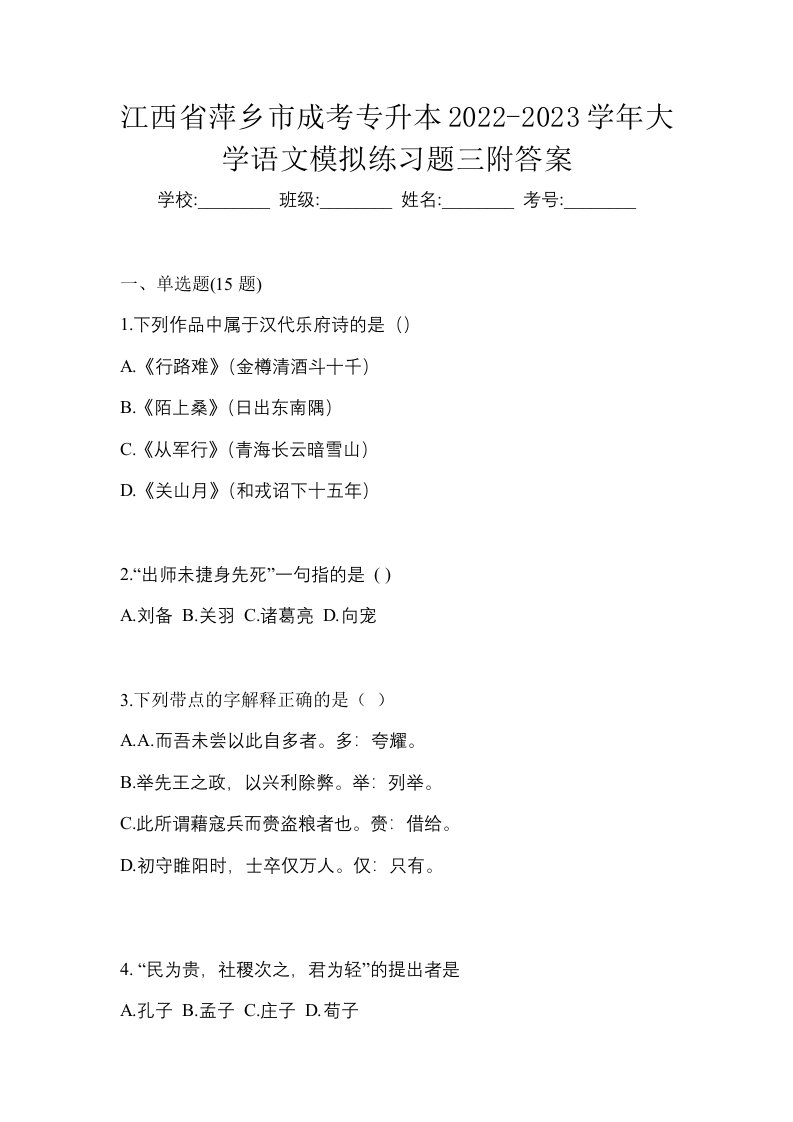 江西省萍乡市成考专升本2022-2023学年大学语文模拟练习题三附答案

学校:________ 班级:________ 姓名:________ 考号:________

一、单选题(15 题)

1.下列作品中属于汉代乐府诗的是（）

A.《行路难》(金樽清酒斗十千)

B.《陌上桑》(日出东南隅)

C.《从军行》(青海长云暗雪山)

D.《关山月》(和戎诏下十五年)

2.“出师未捷身先死”一句指的是 ( )

A.刘备 B.关羽 C.诸葛亮 D.向宠

3.下列带点的字解释正确的是（ ）

A.A.而吾未尝以此自多者。多：夸耀。

B.举先王之政，以兴利除弊。举：列举。

C.此所谓藉寇兵而赍盗粮者也。赍：借给。

D.初守睢阳时，士卒仅万人。仅：只有。

4. “民为贵，社稷次之，君为轻”的提出者是

A.孔子 B.孟子 C.庄子 D.荀子